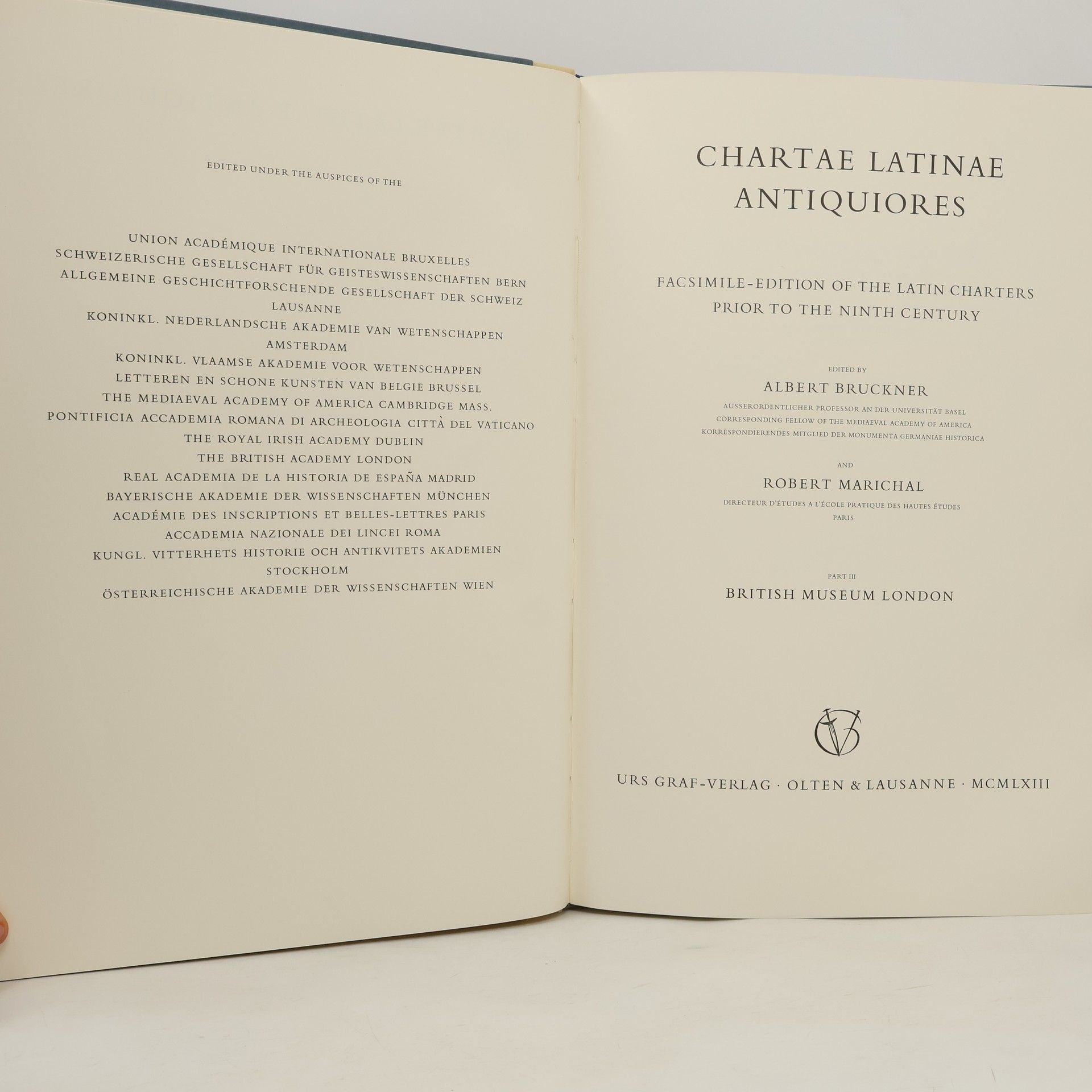 EDITED UNDER THE AUSPICES OF THE

UNION ACADÉMIQUE INTERNATIONALE BRUXELLES
SCHWEIZERISCHE GESELLSCHAFT FÜR GEISTESWISSENSCHAFTEN BERN
ALLGEMEINE GESCHICHTFORSCHENDE GESELLSCHAFT DER SCHWEIZ
LAUSANNE
KONINKL. NEDERLANDSCHE AKADEMIE VAN WETENSCHAPPEN
AMSTERDAM
KONINKL. VLAAMSE AKADEMIE VOOR WETENSCHAPPEN
LETTEREN EN SCHONE KUNSTEN VAN BELGIE BRUSSEL
THE MEDIAEVAL ACADEMY OF AMERICA CAMBRIDGE MASS.
PONTIFICIA ACCADEMIA ROMANA DI ARCHEOLOGIA CITTÀ DEL VATICANO
THE ROYAL IRISH ACADEMY DUBLIN
THE BRITISH ACADEMY LONDON
REAL ACADEMIA DE LA HISTORIA DE ESPAÑA MADRID
BAYERISCHE AKADEMIE DER WISSENSCHAFTEN MÜNCHEN
ACADÉMIE DES INSCRIPTIONS ET BELLES-LETTRES PARIS
ACCADEMIA NAZIONALE DEI LINCEI ROMA
KUNGL. VITTERHETS HISTORIE OCH ANTIKVITETS AKADEMIEN
STOCKHOLM
ÖSTERREICHISCHE AKADEMIE DER WISSENSCHAFTEN WIEN

CHARTAE LATINAE
ANTIQUIORES

FACSIMILE-EDITION OF THE LATIN CHARTERS
PRIOR TO THE NINTH CENTURY

EDITED BY
ALBERT BRUCKNER
AUSSERORDENTLICHER PROFESSOR AN DER UNIVERSITÄT BASEL
CORRESPONDING FELLOW OF THE MEDIAEVAL ACADEMY OF AMERICA
KORRESPONDIERENDES MITGLIED DER MONUMENTA GERMANIAE HISTORICA

AND
ROBERT MARICHAL
DIRECTEUR D'ÉTUDES A L'ÉCOLE PRATIQUE DES HAUTES ÉTUDES
PARIS

PART III
BRITISH MUSEUM LONDON

URS GRAF-VERLAG · OLTEN & LAUSANNE · MCMLXIII